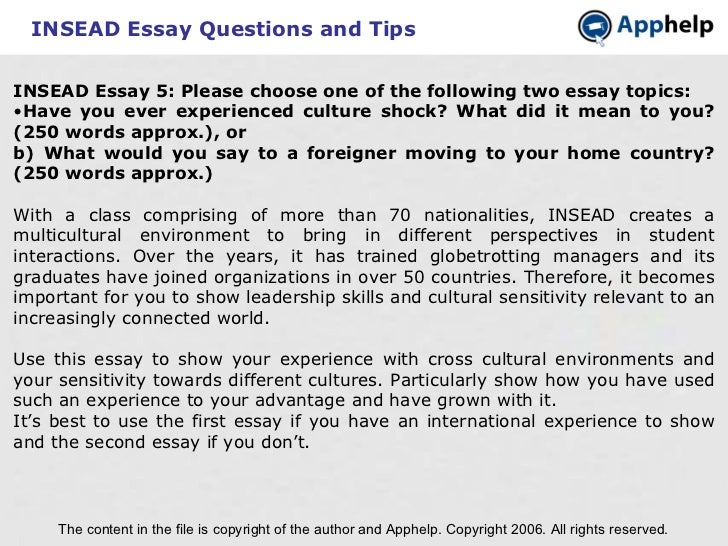 INSEAD Essay Questions and Tips

Apphelp

INSEAD Essay 5: Please choose one of the following two essay topics:
•Have you ever experienced culture shock? What did it mean to you? (250 words approx.), or
b) What would you say to a foreigner moving to your home country? (250 words approx.)

With a class comprising of more than 70 nationalities, INSEAD creates a multicultural environment to bring in different perspectives in student interactions. Over the years, it has trained globetrotting managers and its graduates have joined organizations in over 50 countries. Therefore, it becomes important for you to show leadership skills and cultural sensitivity relevant to an increasingly connected world.

Use this essay to show your experience with cross cultural environments and your sensitivity towards different cultures. Particularly show how you have used such an experience to your advantage and have grown with it.
It's best to use the first essay if you have an international experience to show and the second essay if you don't.

The content in the file is copyright of the author and Apphelp. Copyright 2006. All rights reserved.